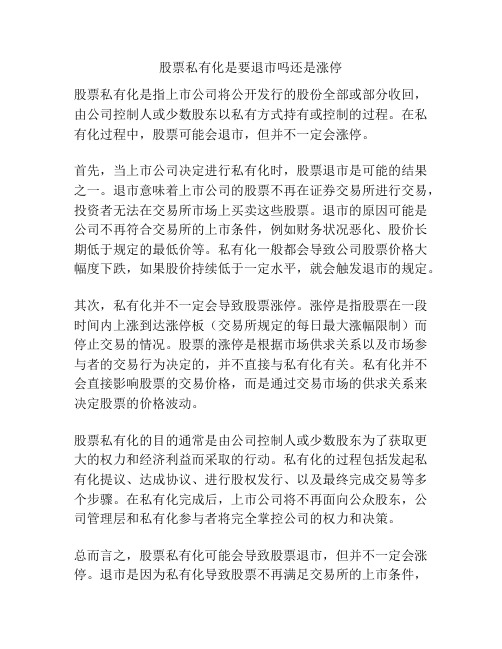 股票私有化是要退市吗还是涨停

股票私有化是指上市公司将公开发行的股份全部或部分收回，由公司控制人或少数股东以私有方式持有或控制的过程。在私有化过程中，股票可能会退市，但并不一定会涨停。

首先，当上市公司决定进行私有化时，股票退市是可能的结果之一。退市意味着上市公司的股票不再在证券交易所进行交易，投资者无法在交易所市场上买卖这些股票。退市的原因可能是公司不再符合交易所的上市条件，例如财务状况恶化、股价长期低于规定的最低价等。私有化一般都会导致公司股票价格大幅度下跌，如果股价持续低于一定水平，就会触发退市的规定。

其次，私有化并不一定会导致股票涨停。涨停是指股票在一段时间内上涨到达涨停板（交易所规定的每日最大涨幅限制）而停止交易的情况。股票的涨停是根据市场供求关系以及市场参与者的交易行为决定的，并不直接与私有化有关。私有化并不会直接影响股票的交易价格，而是通过交易市场的供求关系来决定股票的价格波动。

股票私有化的目的通常是由公司控制人或少数股东为了获取更大的权力和经济利益而采取的行动。私有化的过程包括发起私有化提议、达成协议、进行股权发行、以及最终完成交易等多个步骤。在私有化完成后，上市公司将不再面向公众股东，公司管理层和私有化参与者将完全掌控公司的权力和决策。

总而言之，股票私有化可能会导致股票退市，但并不一定会涨停。退市是因为私有化导致股票不再满足交易所的上市条件，